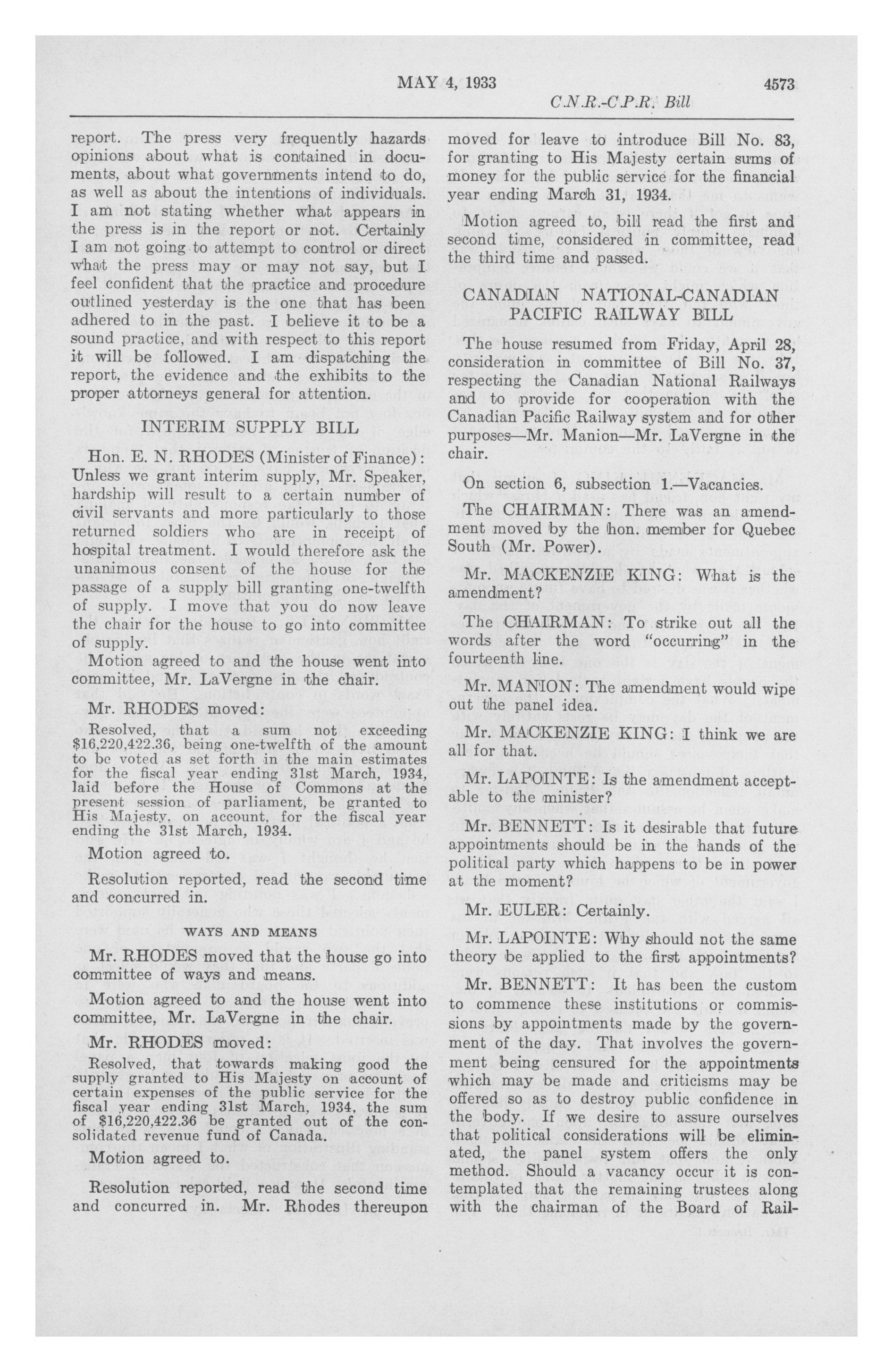 MAY 4, 1933 4573

C.N.R.-C.P.R. Bill

report. The press very frequently hazards opinions about what is contained in documents, about what governments intend to do, as well as about the intentions of individuals. I am not stating whether what appears in the press is in the report or not. Certainly I am not going to attempt to control or direct what the press may or may not say, but I feel confident that the practice and procedure outlined yesterday is the one that has been adhered to in the past. I believe it to be a sound practice, and with respect to this report it will be followed. I am dispatching the report, the evidence and the exhibits to the proper attorneys general for attention.

INTERIM SUPPLY BILL

Hon. E. N. RHODES (Minister of Finance): Unless we grant interim supply, Mr. Speaker, hardship will result to a certain number of civil servants and more particularly to those returned soldiers who are in receipt of hospital treatment. I would therefore ask the unanimous consent of the house for the passage of a supply bill granting one-twelfth of supply. I move that you do now leave the chair for the house to go into committee of supply.

Motion agreed to and the house went into committee, Mr. LaVergne in the chair.

Mr. RHODES moved:

Resolved, that a sum not exceeding $16,220,422.36, being one-twelfth of the amount to be voted as set forth in the main estimates for the fiscal year ending 31st March, 1934, laid before the House of Commons at the present session of parliament, be granted to His Majesty, on account, for the fiscal year ending the 31st March, 1934.

Motion agreed to.

Resolution reported, read the second time and concurred in.

WAYS AND MEANS

Mr. RHODES moved that the house go into committee of ways and means.

Motion agreed to and the house went into committee, Mr. LaVergne in the chair.

Mr. RHODES moved:

Resolved, that towards making good the supply granted to His Majesty on account of certain expenses of the public service for the fiscal year ending 31st March, 1934, the sum of $16,220,422.36 be granted out of the consolidated revenue fund of Canada.

Motion agreed to.

Resolution reported, read the second time and concurred in. Mr. Rhodes thereupon moved for leave to introduce Bill No. 83, for granting to His Majesty certain sums of money for the public service for the financial year ending March 31, 1934.

Motion agreed to, bill read the first and second time, considered in committee, read the third time and passed.

CANADIAN NATIONAL-CANADIAN PACIFIC RAILWAY BILL

The house resumed from Friday, April 28, consideration in committee of Bill No. 37, respecting the Canadian National Railways and to provide for cooperation with the Canadian Pacific Railway system and for other purposes—Mr. Manion—Mr. LaVergne in the chair.

On section 6, subsection 1.—Vacancies.

The CHAIRMAN: There was an amendment moved by the hon. member for Quebec South (Mr. Power).

Mr. MACKENZIE KING: What is the amendment?

The CHAIRMAN: To strike out all the words after the word "occurring" in the fourteenth line.

Mr. MANION: The amendment would wipe out the panel idea.

Mr. MACKENZIE KING: I think we are all for that.

Mr. LAPOINTE: Is the amendment acceptable to the minister?

Mr. BENNETT: Is it desirable that future appointments should be in the hands of the political party which happens to be in power at the moment?

Mr. EULER: Certainly.

Mr. LAPOINTE: Why should not the same theory be applied to the first appointments?

Mr. BENNETT: It has been the custom to commence these institutions or commissions by appointments made by the government of the day. That involves the government being censured for the appointments which may be made and criticisms may be offered so as to destroy public confidence in the body. If we desire to assure ourselves that political considerations will be eliminated, the panel system offers the only method. Should a vacancy occur it is contemplated that the remaining trustees along with the chairman of the Board of Rail-